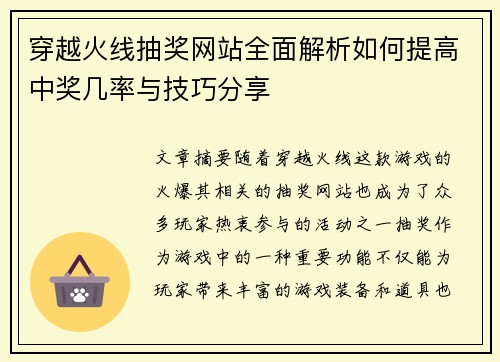 穿越火线抽奖网站全面解析如何提高中奖几率与技巧分享

文章摘要随着穿越火线这款游戏的火爆其相关的抽奖网站也成为了众多玩家热衷参与的活动之一抽奖作为游戏中的一种重要功能不仅能为玩家带来丰富的游戏装备和道具也